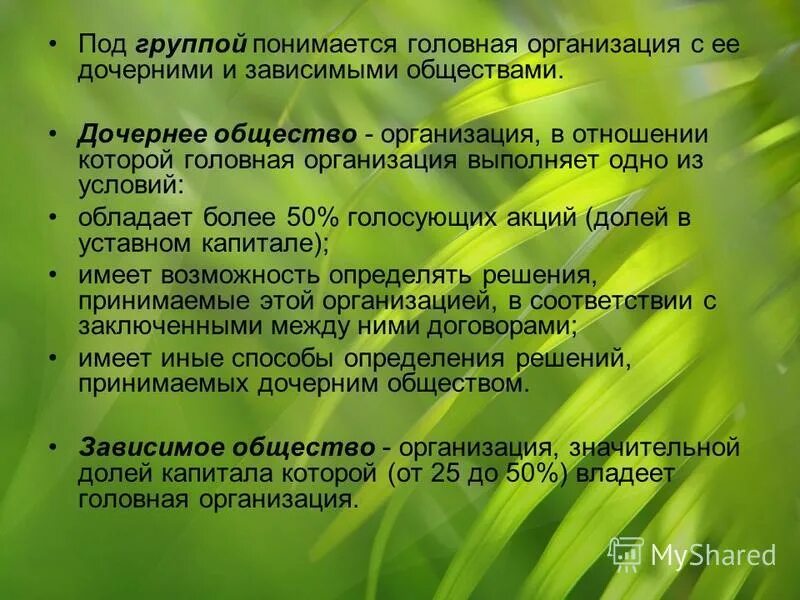 • Под группой понимается головная организация с ее дочерними и зависимыми обществами.

• Дочернее общество - организация, в отношении которой головная организация выполняет одно из условий:
• обладает более 50% голосующих акций (долей в уставном капитале);
• имеет возможность определять решения, принимаемые этой организацией, в соответствии с заключенными между ними договорами;
• имеет иные способы определения решений, принимаемых дочерним обществом.

• Зависимое общество - организация, значительной долей капитала которой (от 25 до 50%) владеет головная организация.

MyShared